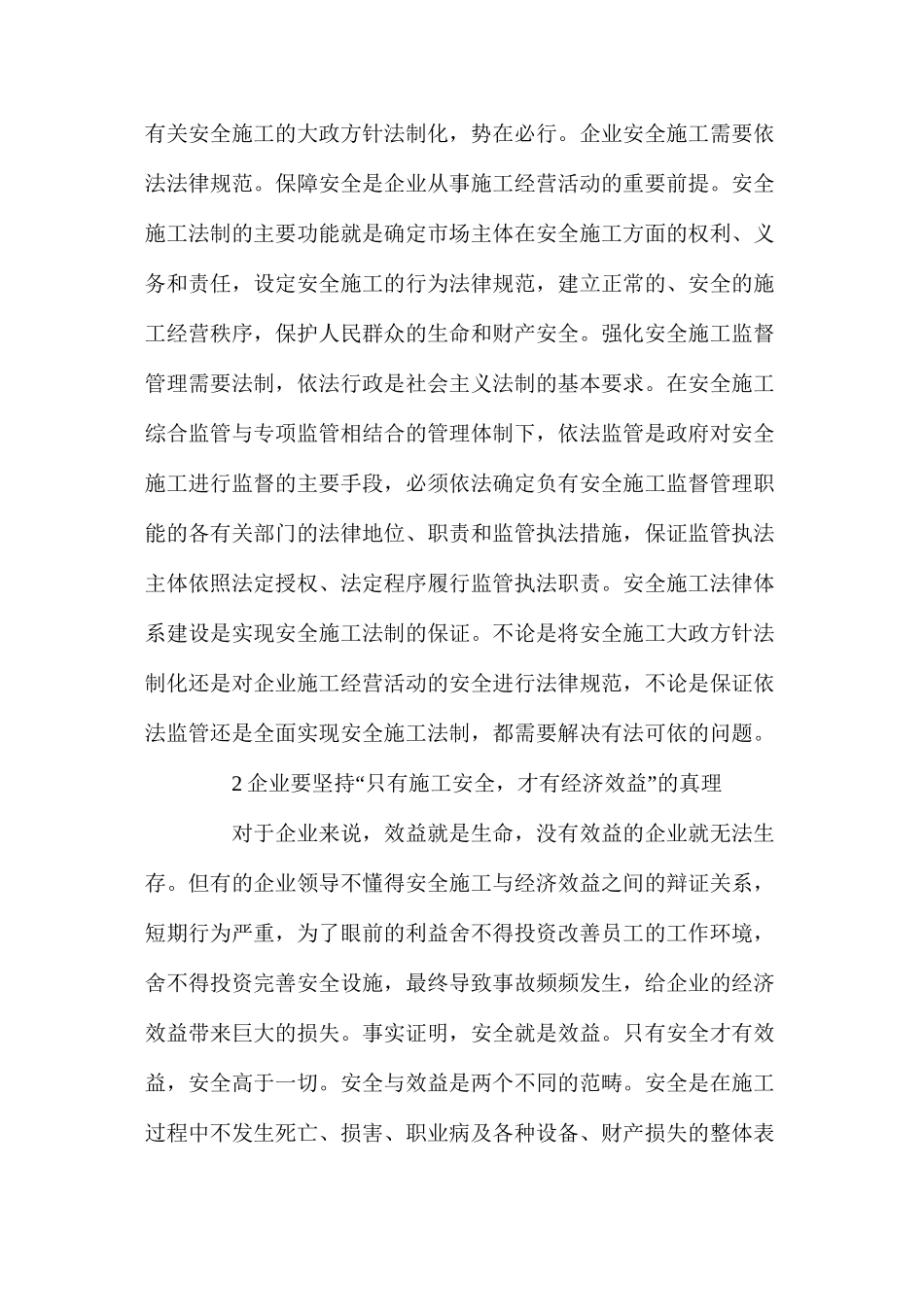 有关安全施工的大政方针法制化，势在必行。企业安全施工需要依法法律规范。保障安全是企业从事施工经营活动的重要前提。安全施工法制的主要功能就是确定市场主体在安全施工方面的权利、义务和责任，设定安全施工的行为法律规范，建立正常的、安全的施工经营秩序，保护人民群众的生命和财产安全。强化安全施工监督管理需要法制，依法行政是社会主义法制的基本要求。在安全施工综合监管与专项监管相结合的管理体制下，依法监管是政府对安全施工进行监督的主要手段，必须依法确定负有安全施工监督管理职能的各有关部门的法律地位、职责和监管执法措施，保证监管执法主体依照法定授权、法定程序履行监管执法职责。安全施工法律体系建设是实现安全施工法制的保证。不论是将安全施工大政方针法制化还是对企业施工经营活动的安全进行法律规范，不论是保证依法监管还是全面实现安全施工法制，都需要解决有法可依的问题。

2 企业要坚持“只有施工安全，才有经济效益”的真理

对于企业来说，效益就是生命，没有效益的企业就无法生存。但有的企业领导不懂得安全施工与经济效益之间的辩证关系，短期行为严重，为了眼前的利益舍不得投资改善员工的工作环境，舍不得投资完善安全设施，最终导致事故频频发生，给企业的经济效益带来巨大的损失。事实证明，安全就是效益。只有安全才有效益，安全高于一切。安全与效益是两个不同的范畴。安全是在施工过程中不发生死亡、损害、职业病及各种设备、财产损失的整体表